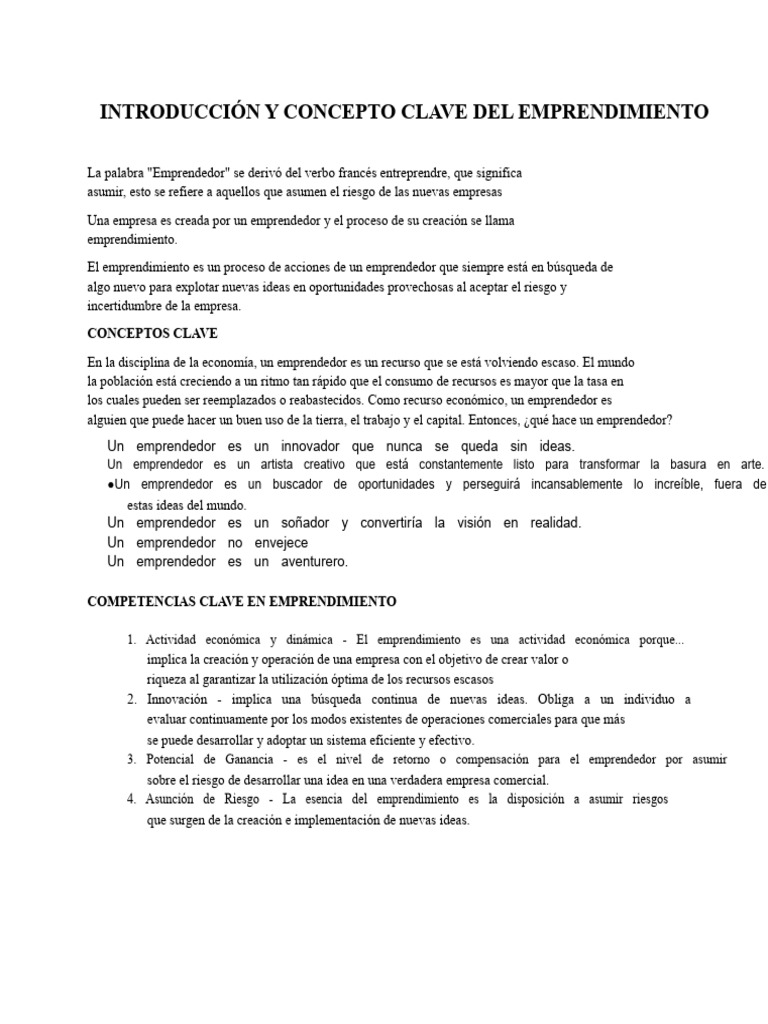 INTRODUCCIÓN Y CONCEPTO CLAVE DEL EMPRENDIMIENTO

La palabra "Emprendedor" se derivó del verbo francés entreprendre, que significa asumir, esto se refiere a aquellos que asumen el riesgo de las nuevas empresas

Una empresa es creada por un emprendedor y el proceso de su creación se llama emprendimiento.

El emprendimiento es un proceso de acciones de un emprendedor que siempre está en búsqueda de algo nuevo para explotar nuevas ideas en oportunidades provechosas al aceptar el riesgo y incertidumbre de la empresa.

CONCEPTOS CLAVE

En la disciplina de la economía, un emprendedor es un recurso que se está volviendo escaso. El mundo la población está creciendo a un ritmo tan rápido que el consumo de recursos es mayor que la tasa en los cuales pueden ser reemplazados o reabastecidos. Como recurso económico, un emprendedor es alguien que puede hacer un buen uso de la tierra, el trabajo y el capital. Entonces, ¿qué hace un emprendedor?

Un emprendedor es un innovador que nunca se queda sin ideas.
Un emprendedor es un artista creativo que está constantemente listo para transformar la basura en arte.
•Un emprendedor es un buscador de oportunidades y perseguirá incansablemente lo increíble, fuera de estas ideas del mundo.
Un emprendedor es un soñador y convertiría la visión en realidad.
Un emprendedor no envejece
Un emprendedor es un aventurero.

COMPETENCIAS CLAVE EN EMPRENDIMIENTO

1. Actividad económica y dinámica - El emprendimiento es una actividad económica porque... implica la creación y operación de una empresa con el objetivo de crear valor o riqueza al garantizar la utilización óptima de los recursos escasos
2. Innovación - implica una búsqueda continua de nuevas ideas. Obliga a un individuo a evaluar continuamente por los modos existentes de operaciones comerciales para que más se puede desarrollar y adoptar un sistema eficiente y efectivo.
3. Potencial de Ganancia - es el nivel de retorno o compensación para el emprendedor por asumir sobre el riesgo de desarrollar una idea en una verdadera empresa comercial.
4. Asunción de Riesgo - La esencia del emprendimiento es la disposición a asumir riesgos que surgen de la creación e implementación de nuevas ideas.